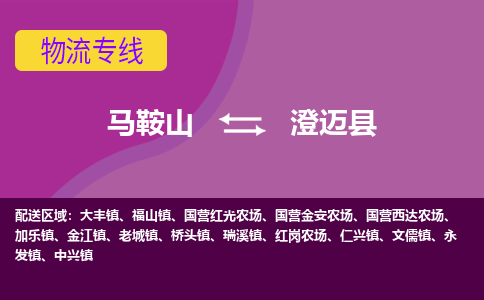 物流专线

马鞍山 澄迈县

配送区域：大丰镇、福山镇、国营红光农场、国营金安农场、国营西达农场、加乐镇、金江镇、老城镇、桥头镇、瑞溪镇、红岗农场、仁兴镇、文儒镇、永发镇、中兴镇